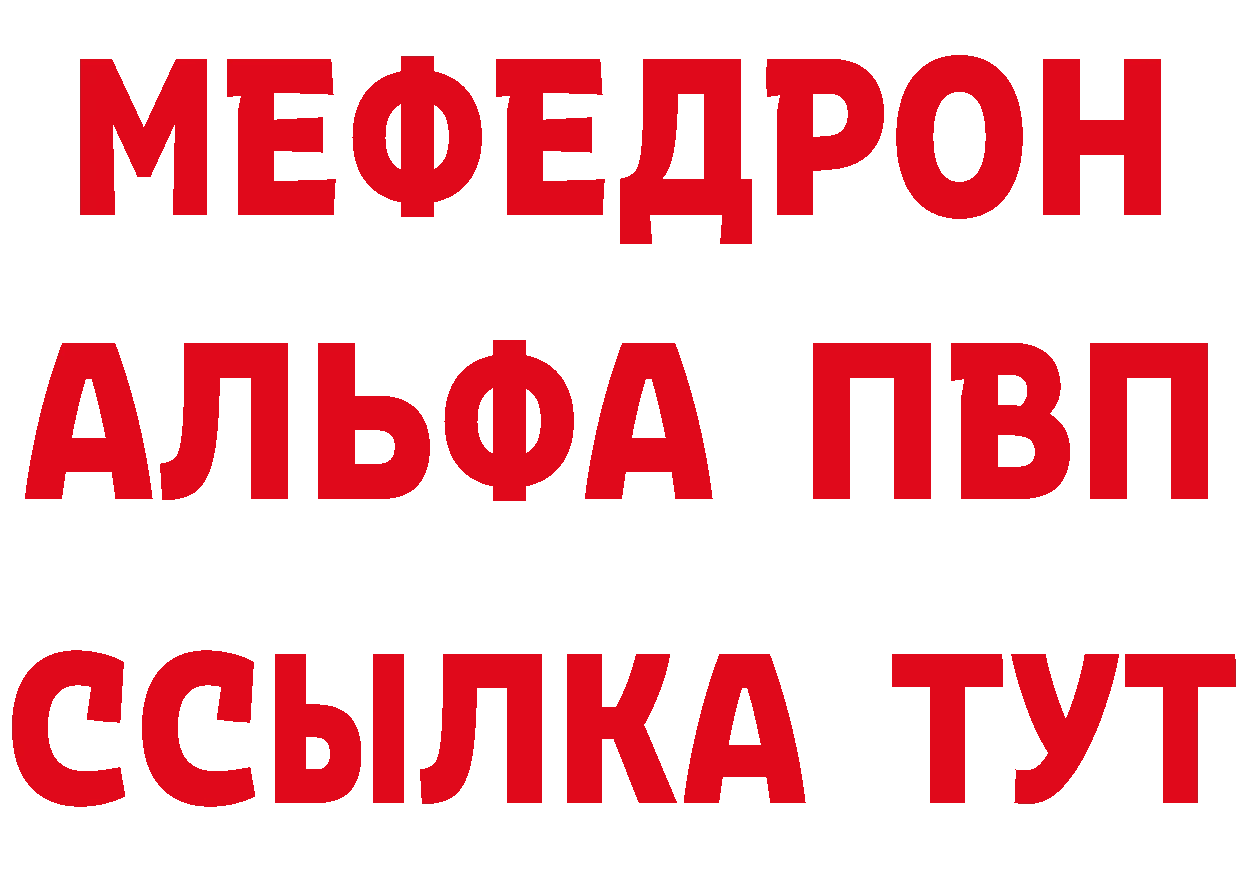 МЕФЕДРОН
АЛЬФА ПВП
ССЫЛКА ТУТ